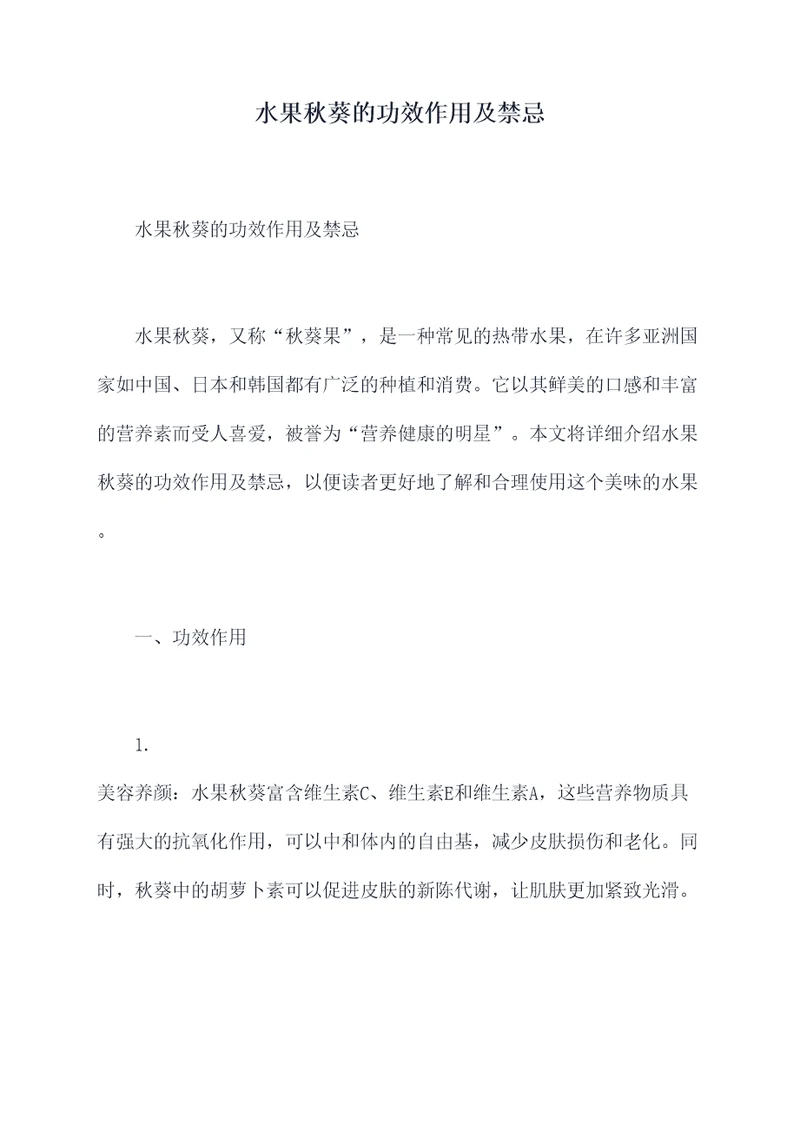 水果秋葵的功效作用及禁忌

水果秋葵的功效作用及禁忌

水果秋葵，又称“秋葵果”，是一种常见的热带水果，在许多亚洲国家如中国、日本和韩国都有广泛的种植和消费。它以其鲜美的口感和丰富的营养素而受人喜爱，被誉为“营养健康的明星”。本文将详细介绍水果秋葵的功效作用及禁忌，以便读者更好地了解和合理使用这个美味的水果。

一、功效作用

1.

美容养颜：水果秋葵富含维生素C、维生素E和维生素A，这些营养物质具有强大的抗氧化作用，可以中和体内的自由基，减少皮肤损伤和老化。同时，秋葵中的胡萝卜素可以促进皮肤的新陈代谢，让肌肤更加紧致光滑。